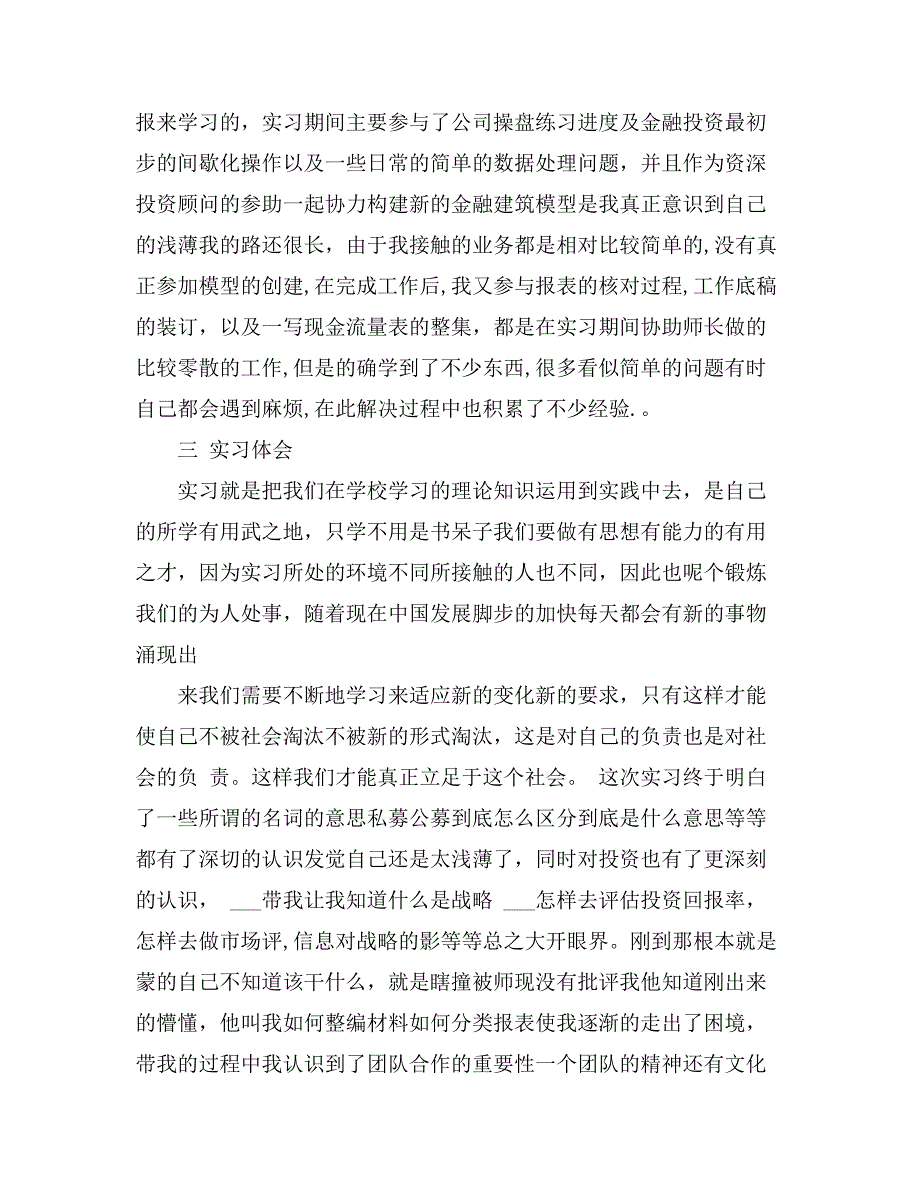 报来学习的，实习期间主要参与了公司操盘练习进度及金融投资最初步的间歇化操作以及一些日常的简单的数据处理问题，并且作为资深投资顾问的参助一起协力构建新的金融建筑模型是我真正意识到自己的浅薄我的路还很长，由于我接触的业务都是相对比较简单的,没有真正参加模型的创建,在完成工作后,我又参与报表的核对过程,工作底稿的装订，以及一写现金流量表的整集，都是在实习期间协助师长做的比较零散的工作,但是的确学到了不少东西,很多看似简单的问题有时自己都会遇到麻烦,在此解决过程中也积累了不少经验. 。

三 实习体会

实习就是把我们在学校学习的理论知识运用到实践中去，是自己的所学有用武之地，只学不用是书呆子我们要做有思想有能力的有用之才，因为实习所处的环境不同所接触的人也不同，因此也呢个锻炼我们的为人处事，随着现在中国发展脚步的加快每天都会有新的事物涌现出

来我们需要不断地学习来适应新的变化新的要求，只有这样才能使自己不被社会淘汰不被新的形式淘汰，这是对自己的负责也是对社会的负 责。这样我们才能真正立足于这个社会。 这次实习终于明白了一些所谓的名词的意思私募公募到底怎么区分到底是什么意思等等都有了深切的认识发觉自己还是太浅薄了，同时对投资也有了更深刻的认识， ___带我让我知道什么是战略 ___怎样去评估投资回报率，怎样去做市场评,信息对战略的影等等总之大开眼界。刚到那根本就是蒙的自己不知道该干什么，就是瞎撞被师现没有批评我他知道刚出来的懵懂，他叫我如何整编材料如何分类报表使我逐渐的走出了困境，带我的过程中我认识到了团队合作的重要性一个团队的精神还有文化